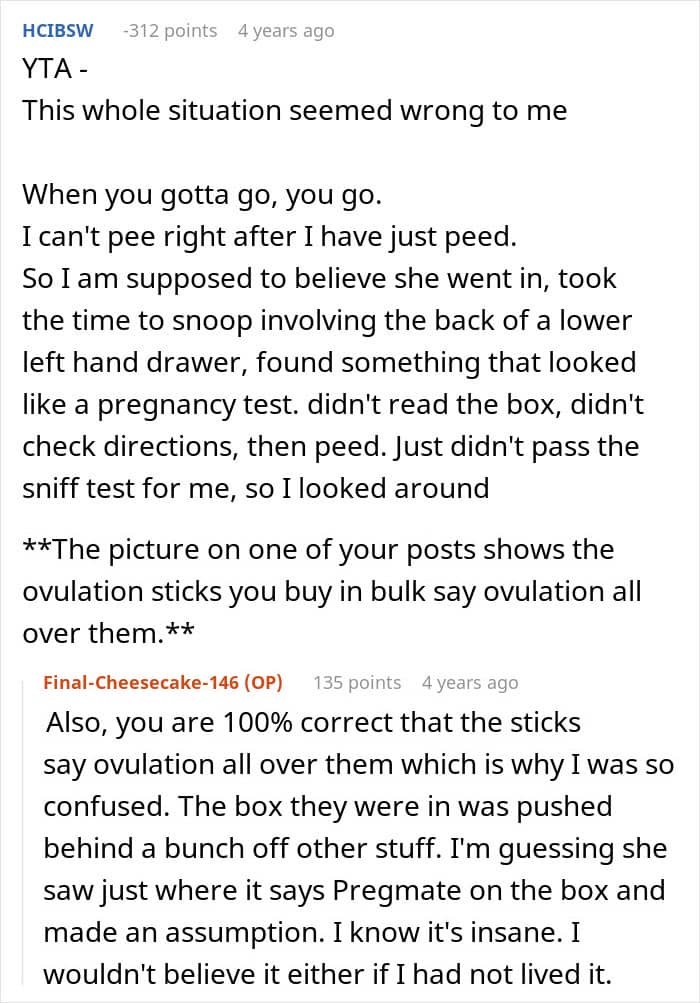 HCIBSW -312 points 4 years ago

YTA -
This whole situation seemed wrong to me

When you gotta go, you go.
I can't pee right after I have just peed.
So I am supposed to believe she went in, took the time to snoop involving the back of a lower left hand drawer, found something that looked like a pregnancy test. didn't read the box, didn't check directions, then peed. Just didn't pass the sniff test for me, so I looked around

**The picture on one of your posts shows the ovulation sticks you buy in bulk say ovulation all over them.**

Final-Cheesecake-146 (OP) 135 points 4 years ago

Also, you are 100% correct that the sticks say ovulation all over them which is why I was so confused. The box they were in was pushed behind a bunch off other stuff. I'm guessing she saw just where it says Pregmate on the box and made an assumption. I know it's insane. I wouldn't believe it either if I had not lived it.